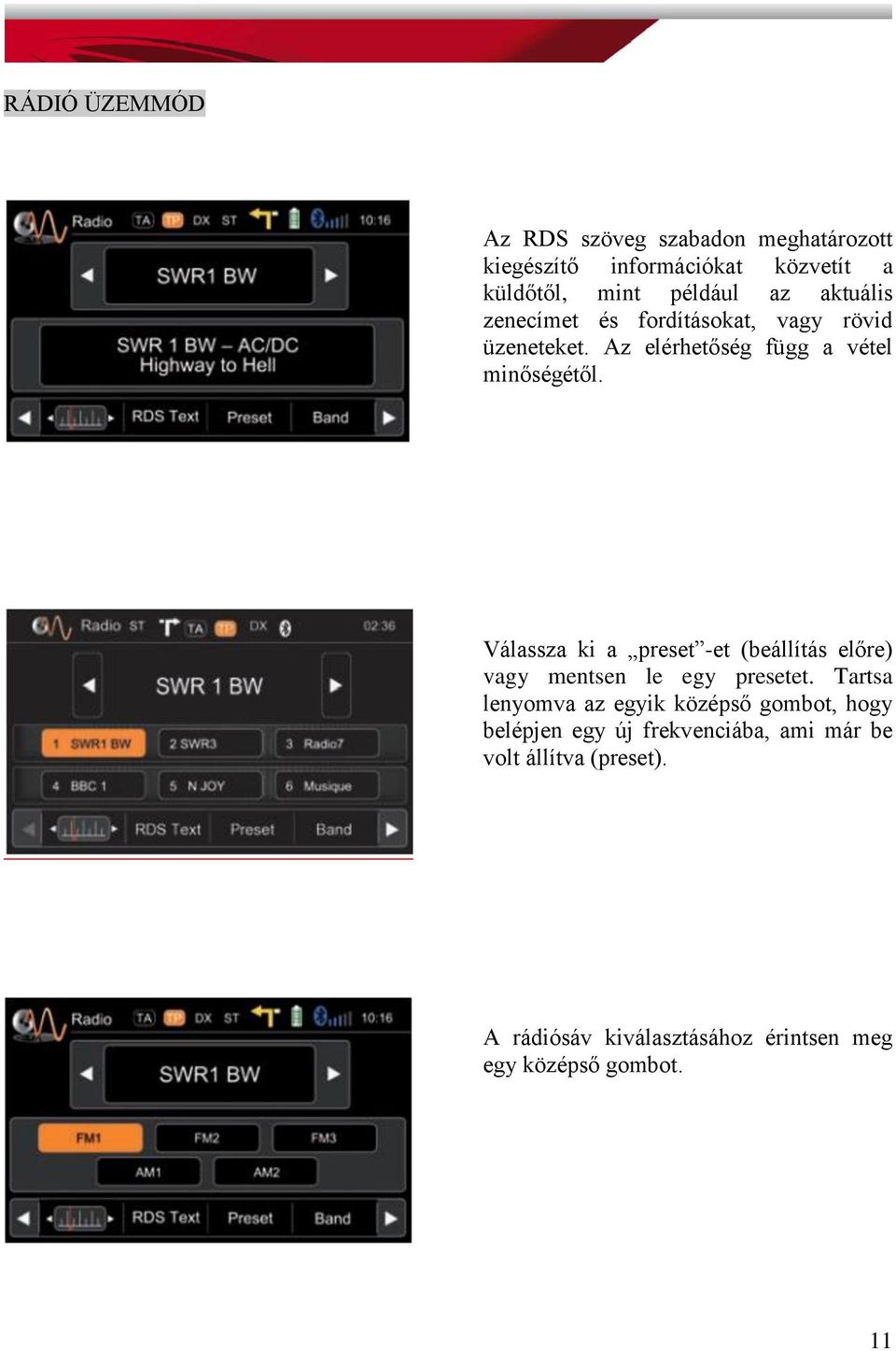 RÁDIÓ ÜZEMMÓD

Radio TA TP DX ST 10:16
SWR1 BW
SWR 1 BW – AC/DC
Highway to Hell
RDS Text Preset Band

Az RDS szöveg szabadon meghatározott kiegészítő információkat közvetít a küldőtől, mint például az aktuális zenecímet és fordításokat, vagy rövid üzeneteket. Az elérhetőség függ a vétel minőségétől.

Radio ST TA TP DX 02:36
SWR 1 BW
1 SWR1 BW 2 SWR3 3 Radio7
4 BBC 1 5 N JOY 6 Musique
RDS Text Preset Band

Válassza ki a „preset”-et (beállítás előre) vagy mentsen le egy presetet. Tartsa lenyomva az egyik középső gombot, hogy belépjen egy új frekvenciába, ami már be volt állítva (preset).

Radio TA TP DX ST 10:16
SWR1 BW
FM1 FM2 FM3
AM1 AM2
RDS Text Preset Band

A rádiósáv kiválasztásához érintsen meg egy középső gombot.

11